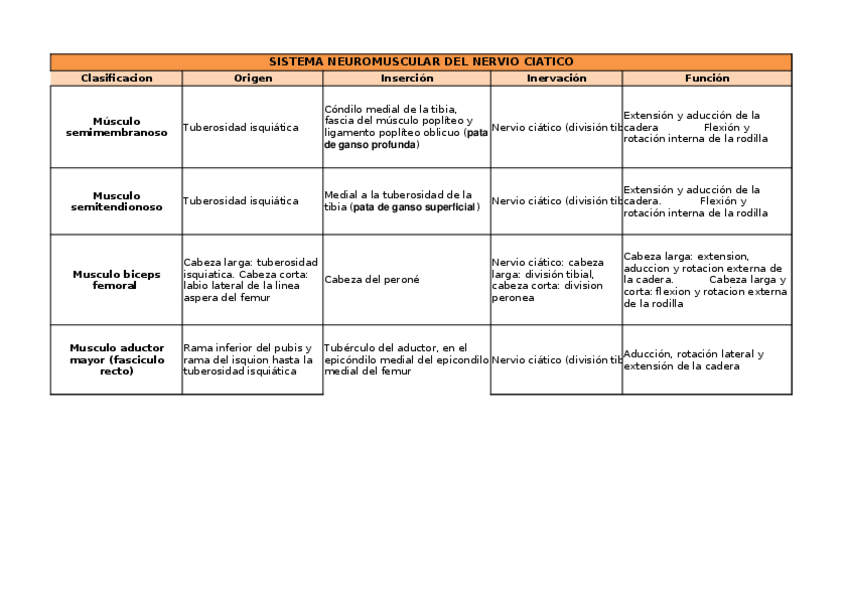 SISTEMA NEUROMUSCULAR DEL NERVIO CIATICO

| Clasificacion | Origen | Inserción | Inervación | Función |
|---|---|---|---|---|
| Músculo semimembranoso | Tuberosidad isquiática | Cóndilo medial de la tibia, fascia del músculo poplíteo y ligamento poplíteo oblicuo (pata de ganso profunda) | Nervio ciático (división tib | Extensión y aducción de la cadera Flexión y rotación interna de la rodilla |
| Musculo semitendionoso | Tuberosidad isquiática | Medial a la tuberosidad de la tibia (pata de ganso superficial) | Nervio ciático (división tib | Extensión y aducción de la cadera. Flexión y rotación interna de la rodilla |
| Musculo biceps femoral | Cabeza larga: tuberosidad isquiatica. Cabeza corta: labio lateral de la linea aspera del femur | Cabeza del peroné | Nervio ciático: cabeza larga: división tibial, cabeza corta: division peronea | Cabeza larga: extension, aduccion y rotacion externa de la cadera. Cabeza larga y corta: flexion y rotacion externa de la rodilla |
| Musculo aductor mayor (fasciculo recto) | Rama inferior del pubis y rama del isquion hasta la tuberosidad isquiática | Tubérculo del aductor, en el epicóndilo medial del epicondilo medial del femur | Nervio ciático (división tib | Aducción, rotación lateral y extensión de la cadera |